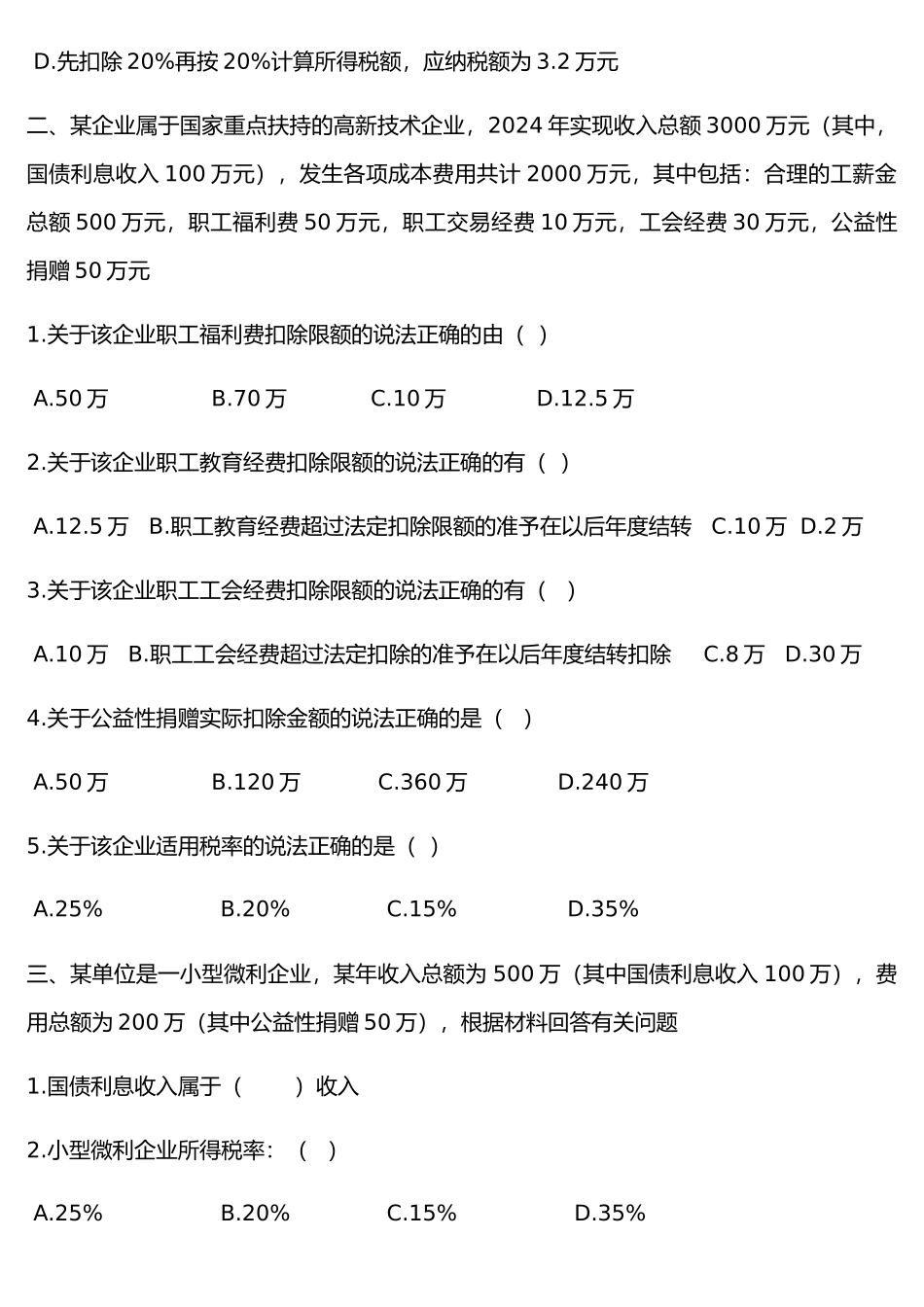 D.先扣除 20%再按 20%计算所得税额，应纳税额为 3.2 万元

二、某企业属于国家重点扶持的高新技术企业，2024 年实现收入总额 3000 万元（其中，国债利息收入 100 万元），发生各项成本费用共计 2000 万元，其中包括：合理的工薪金总额 500 万元，职工福利费 50 万元，职工交易经费 10 万元，工会经费 30 万元，公益性捐赠 50 万元

1.关于该企业职工福利费扣除限额的说法正确的由（ ）

A.50 万　B.70 万　C.10 万　D.12.5 万

2.关于该企业职工教育经费扣除限额的说法正确的有（ ）

A.12.5 万　B.职工教育经费超过法定扣除限额的准予在以后年度结转　C.10 万　D.2 万

3.关于该企业职工工会经费扣除限额的说法正确的有（ ）

A.10 万　B.职工工会经费超过法定扣除的准予在以后年度结转扣除　C.8 万　D.30 万

4.关于公益性捐赠实际扣除金额的说法正确的是（ ）

A.50 万　B.120 万　C.360 万　D.240 万

5.关于该企业适用税率的说法正确的是（ ）

A.25%　B.20%　C.15%　D.35%

三、某单位是一小型微利企业，某年收入总额为 500 万（其中国债利息收入 100 万），费用总额为 200 万（其中公益性捐赠 50 万），根据材料回答有关问题

1.国债利息收入属于（ ）收入

2.小型微利企业所得税率：（ ）

A.25%　B.20%　C.15%　D.35%